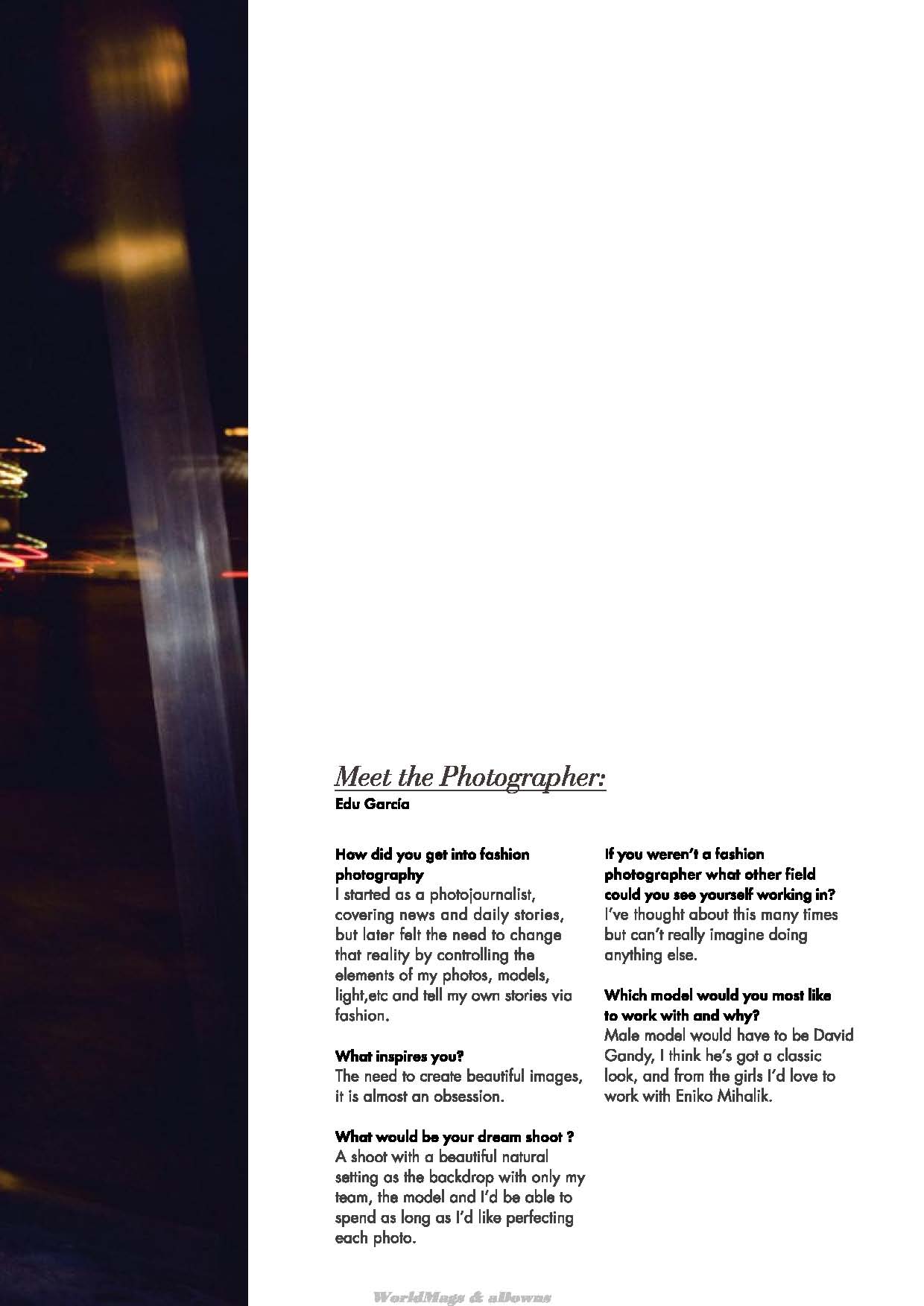 Meet the Photographer:
Edu García

How did you get into fashion photography
I started as a photojournalist, covering news and daily stories, but later felt the need to change that reality by controlling the elements of my photos, models, light,etc and tell my own stories via fashion.

What inspires you?
The need to create beautiful images, it is almost an obsession.

What would be your dream shoot ?
A shoot with a beautiful natural setting as the backdrop with only my team, the model and I'd be able to spend as long as I'd like perfecting each photo.

If you weren't a fashion photographer what other field could you see yourself working in?
I've thought about this many times but can't really imagine doing anything else.

Which model would you most like to work with and why?
Male model would have to be David Gandy, I think he's got a classic look, and from the girls I'd love to work with Eniko Mihalik.

WorldMags & aDowns